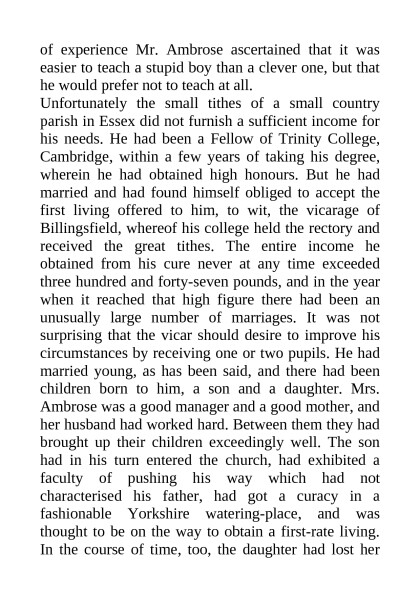 of experience Mr. Ambrose ascertained that it was easier to teach a stupid boy than a clever one, but that he would prefer not to teach at all.

Unfortunately the small tithes of a small country parish in Essex did not furnish a sufficient income for his needs. He had been a Fellow of Trinity College, Cambridge, within a few years of taking his degree, wherein he had obtained high honours. But he had married and had found himself obliged to accept the first living offered to him, to wit, the vicarage of Billingsfield, whereof his college held the rectory and received the great tithes. The entire income he obtained from his cure never at any time exceeded three hundred and forty-seven pounds, and in the year when it reached that high figure there had been an unusually large number of marriages. It was not surprising that the vicar should desire to improve his circumstances by receiving one or two pupils. He had married young, as has been said, and there had been children born to him, a son and a daughter. Mrs. Ambrose was a good manager and a good mother, and her husband had worked hard. Between them they had brought up their children exceedingly well. The son had in his turn entered the church, had exhibited a faculty of pushing his way which had not characterised his father, had got a curacy in a fashionable Yorkshire watering-place, and was thought to be on the way to obtain a first-rate living. In the course of time, too, the daughter had lost her